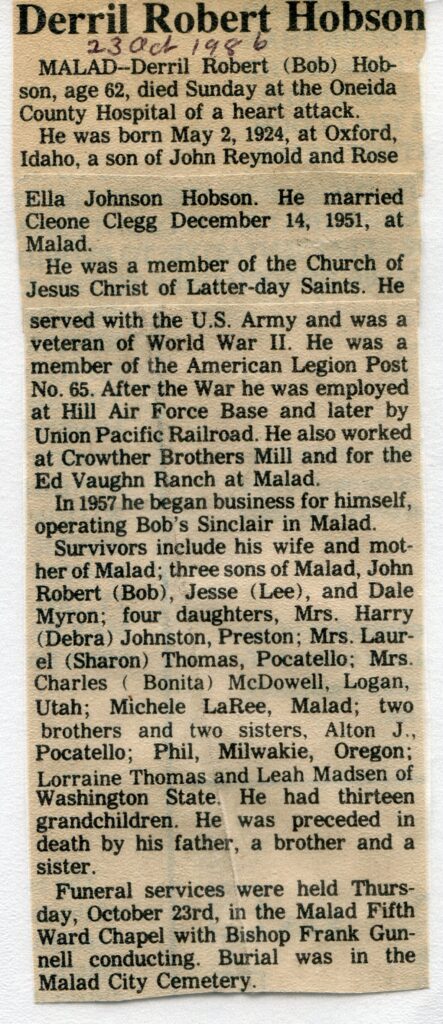 Derril Robert Hobson

23 Oct 1986

MALAD--Derril Robert (Bob) Hobson, age 62, died Sunday at the Oneida County Hospital of a heart attack.

He was born May 2, 1924, at Oxford, Idaho, a son of John Reynold and Rose Ella Johnson Hobson. He married Cleone Clegg December 14, 1951, at Malad.

He was a member of the Church of Jesus Christ of Latter-day Saints. He served with the U.S. Army and was a veteran of World War II. He was a member of the American Legion Post No. 65. After the War he was employed at Hill Air Force Base and later by Union Pacific Railroad. He also worked at Crowther Brothers Mill and for the Ed Vaughn Ranch at Malad.

In 1957 he began business for himself, operating Bob's Sinclair in Malad.

Survivors include his wife and mother of Malad; three sons of Malad, John Robert (Bob), Jesse (Lee), and Dale Myron; four daughters, Mrs. Harry (Debra) Johnston, Preston; Mrs. Laurel (Sharon) Thomas, Pocatello; Mrs. Charles ( Bonita) McDowell, Logan, Utah; Michele LaRee, Malad; two brothers and two sisters, Alton J., Pocatello; Phil, Milwakie, Oregon; Lorraine Thomas and Leah Madsen of Washington State. He had thirteen grandchildren. He was preceded in death by his father, a brother and a sister.

Funeral services were held Thursday, October 23rd, in the Malad Fifth Ward Chapel with Bishop Frank Gunnell conducting. Burial was in the Malad City Cemetery.